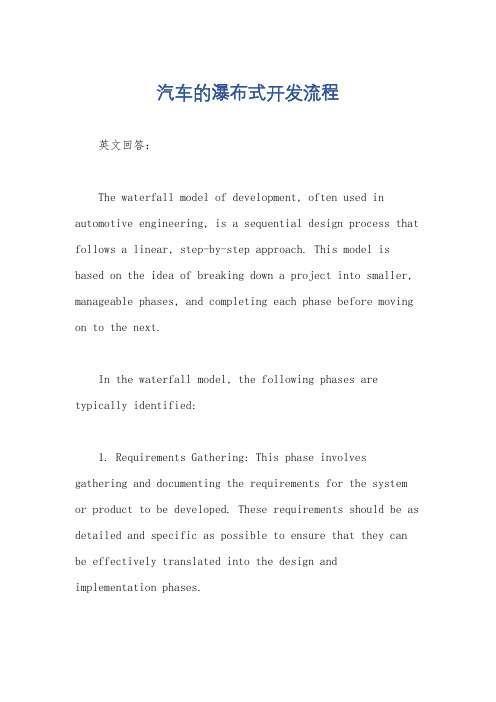 汽车的瀑布式开发流程

英文回答：

The waterfall model of development, often used in automotive engineering, is a sequential design process that follows a linear, step-by-step approach. This model is based on the idea of breaking down a project into smaller, manageable phases, and completing each phase before moving on to the next.

In the waterfall model, the following phases are typically identified:

1. Requirements Gathering: This phase involves gathering and documenting the requirements for the system or product to be developed. These requirements should be as detailed and specific as possible to ensure that they can be effectively translated into the design and implementation phases.